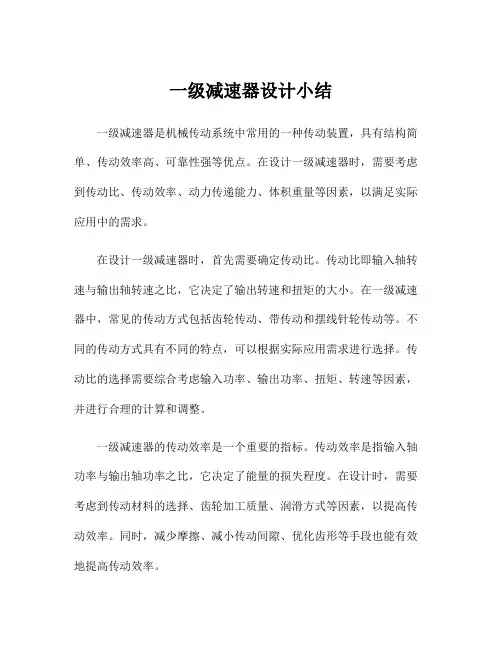 一级减速器设计小结

一级减速器是机械传动系统中常用的一种传动装置，具有结构简单、传动效率高、可靠性强等优点。在设计一级减速器时，需要考虑到传动比、传动效率、动力传递能力、体积重量等因素，以满足实际应用中的需求。

在设计一级减速器时，首先需要确定传动比。传动比即输入轴转速与输出轴转速之比，它决定了输出转速和扭矩的大小。在一级减速器中，常见的传动方式包括齿轮传动、带传动和摆线针轮传动等。不同的传动方式具有不同的特点，可以根据实际应用需求进行选择。传动比的选择需要综合考虑输入功率、输出功率、扭矩、转速等因素，并进行合理的计算和调整。

一级减速器的传动效率是一个重要的指标。传动效率是指输入轴功率与输出轴功率之比，它决定了能量的损失程度。在设计时，需要考虑到传动材料的选择、齿轮加工质量、润滑方式等因素，以提高传动效率。同时，减少摩擦、减小传动间隙、优化齿形等手段也能有效地提高传动效率。